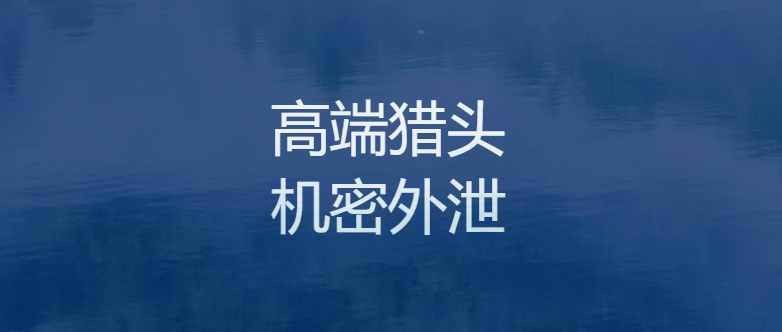 高端猎头
机密外泄